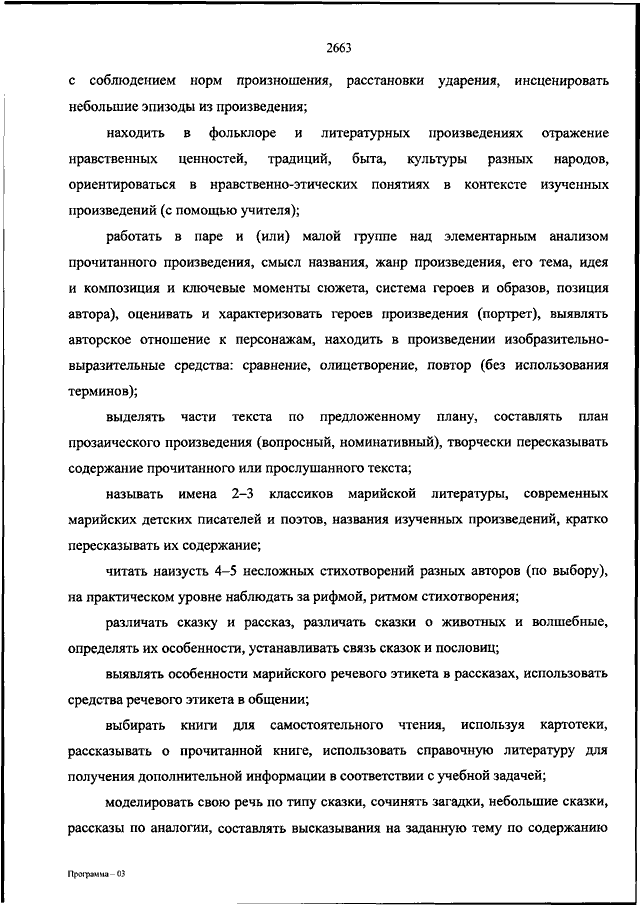 2663

с соблюдением норм произношения, расстановки ударения, инсценировать небольшие эпизоды из произведения;

находить в фольклоре и литературных произведениях отражение нравственных ценностей, традиций, быта, культуры разных народов, ориентироваться в нравственно-этических понятиях в контексте изученных произведений (с помощью учителя);

работать в паре и (или) малой группе над элементарным анализом прочитанного произведения, смысл названия, жанр произведения, его тема, идея и композиция и ключевые моменты сюжета, система героев и образов, позиция автора), оценивать и характеризовать героев произведения (портрет), выявлять авторское отношение к персонажам, находить в произведении изобразительно-выразительные средства: сравнение, олицетворение, повтор (без использования терминов);

выделять части текста по предложенному плану, составлять план прозаического произведения (вопросный, номинативный), творчески пересказывать содержание прочитанного или прослушанного текста;

называть имена 2–3 классиков марийской литературы, современных марийских детских писателей и поэтов, названия изученных произведений, кратко пересказывать их содержание;

читать наизусть 4–5 несложных стихотворений разных авторов (по выбору), на практическом уровне наблюдать за рифмой, ритмом стихотворения;

различать сказку и рассказ, различать сказки о животных и волшебные, определять их особенности, устанавливать связь сказок и пословиц;

выявлять особенности марийского речевого этикета в рассказах, использовать средства речевого этикета в общении;

выбирать книги для самостоятельного чтения, используя картотеки, рассказывать о прочитанной книге, использовать справочную литературу для получения дополнительной информации в соответствии с учебной задачей;

моделировать свою речь по типу сказки, сочинять загадки, небольшие сказки, рассказы по аналогии, составлять высказывания на заданную тему по содержанию

Программа – 03